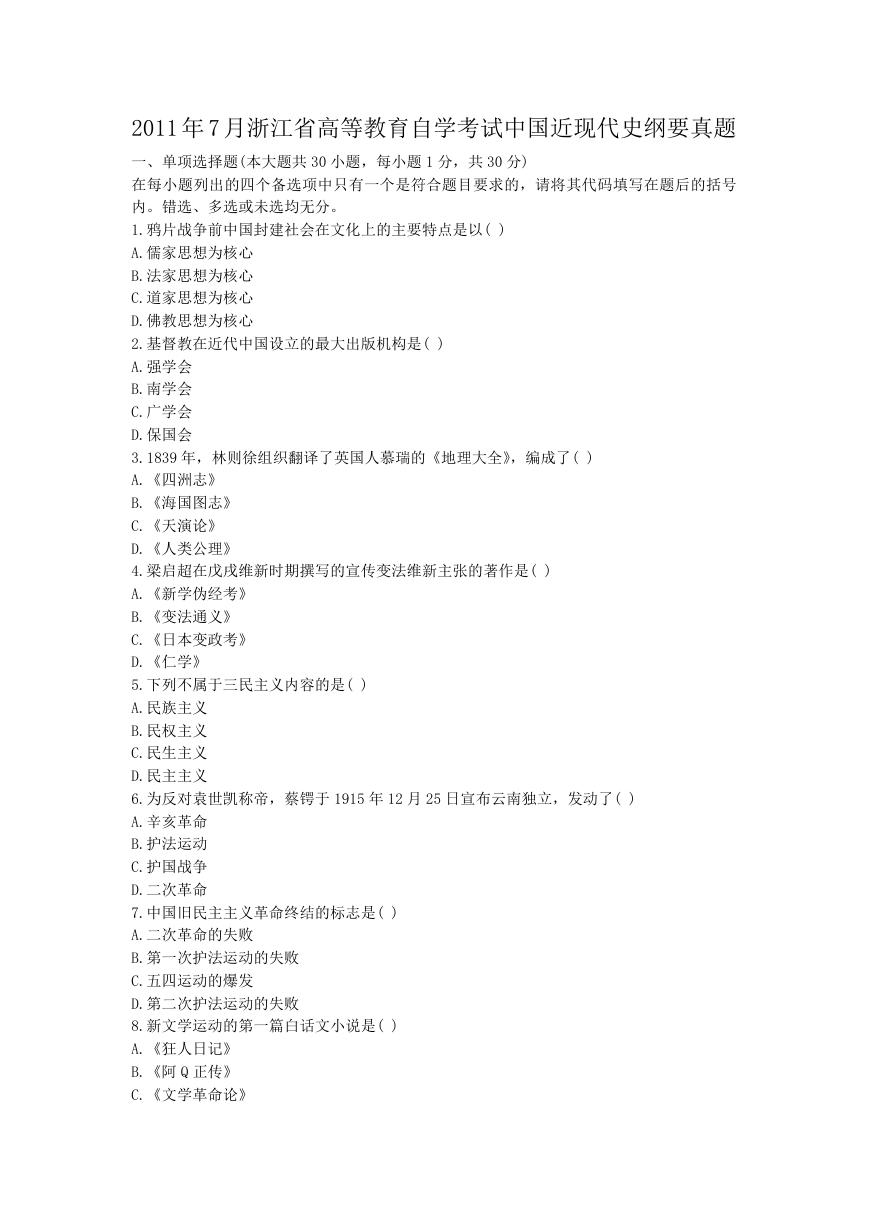 2011年7月浙江省高等教育自学考试中国近现代史纲要真题

一、单项选择题(本大题共30小题，每小题1分，共30分)

在每小题列出的四个备选项中只有一个是符合题目要求的，请将其代码填写在题后的括号内。错选、多选或未选均无分。

1.鸦片战争前中国封建社会在文化上的主要特点是以( )

A.儒家思想为核心

B.法家思想为核心

C.道家思想为核心

D.佛教思想为核心

2.基督教在近代中国设立的最大出版机构是( )

A.强学会

B.南学会

C.广学会

D.保国会

3.1839年，林则徐组织翻译了英国人慕瑞的《地理大全》，编成了( )

A.《四洲志》

B.《海国图志》

C.《天演论》

D.《人类公理》

4.梁启超在戊戌维新时期撰写的宣传变法维新主张的著作是( )

A.《新学伪经考》

B.《变法通义》

C.《日本变政考》

D.《仁学》

5.下列不属于三民主义内容的是( )

A.民族主义

B.民权主义

C.民生主义

D.民主主义

6.为反对袁世凯称帝，蔡锷于1915年12月25日宣布云南独立，发动了( )

A.辛亥革命

B.护法运动

C.护国战争

D.二次革命

7.中国旧民主主义革命终结的标志是( )

A.二次革命的失败

B.第一次护法运动的失败

C.五四运动的爆发

D.第二次护法运动的失败

8.新文学运动的第一篇白话文小说是( )

A.《狂人日记》

B.《阿Q正传》

C.《文学革命论》